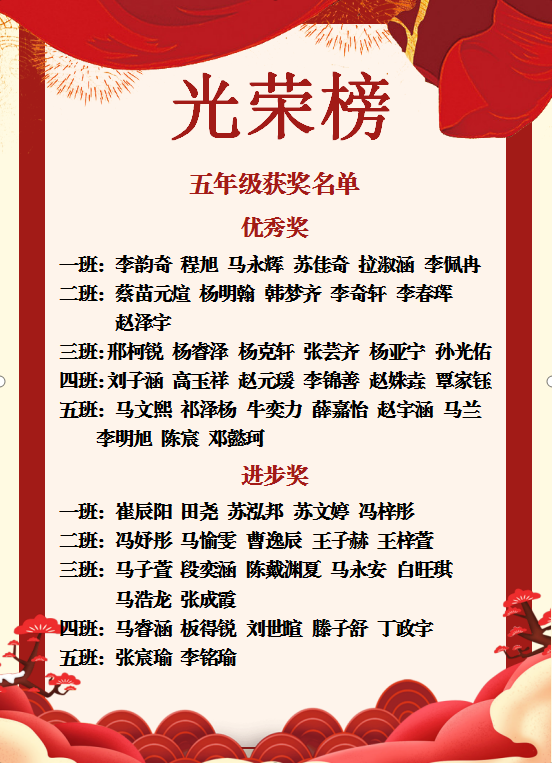 光荣榜

五年级获奖名单

优秀奖

一班：李韵奇 程旭 马永辉 苏佳奇 拉淑涵 李佩冉

二班：蔡苗元煊 杨明翰 韩梦齐 李奇轩 李春珲 赵泽宇

三班：邢柯锐 杨睿泽 杨克轩 张芸齐 杨亚宁 孙光佑

四班：刘子涵 高玉祥 赵元瑗 李锦善 赵姝垚 覃家钰

五班：马文熙 祁泽杨 牛奕力 薛嘉怡 赵宇涵 马兰 李明旭 陈宸 邓懿珂

进步奖

一班：崔辰阳 田尧 苏泓邦 苏文婷 冯梓彤

二班：冯妤彤 马愉雯 曹逸辰 王子赫 王梓萱

三班：马子萱 段奕涵 陈戴渊夏 马永安 白旺琪 马浩龙 张成霞

四班：马睿涵 板得锐 刘世暄 滕子舒 丁政宇

五班：张宸瑜 李铭瑜